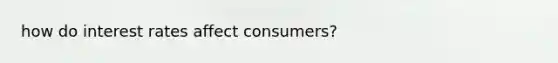 how do interest rates affect consumers?